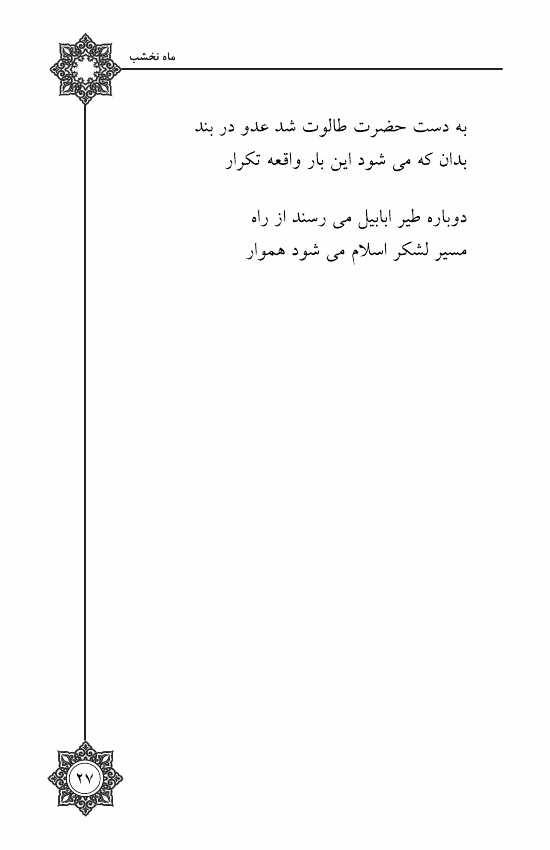 ماه نخشب

به دست حضرت طالوت شد عدو در بند
بدان که می شود این بار واقعه تکرار

دوباره طیر ابابیل می رسند از راه
مسیر لشکر اسلام می شود هموار

۲۷